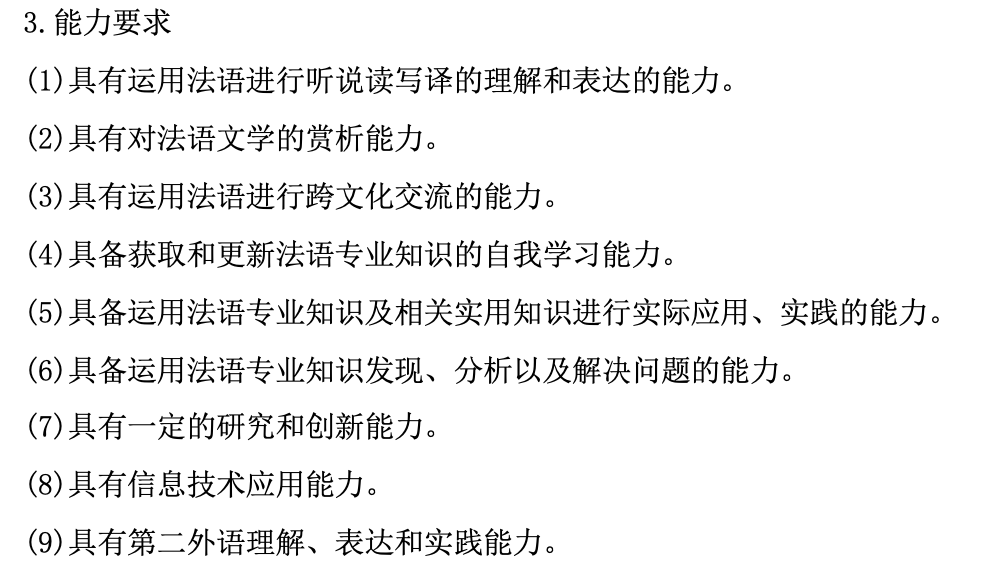 3.能力要求

(1)具有运用法语进行听说读写译的理解和表达的能力。

(2)具有对法语文学的赏析能力。

(3)具有运用法语进行跨文化交流的能力。

(4)具备获取和更新法语专业知识的自我学习能力。

(5)具备运用法语专业知识及相关实用知识进行实际应用、实践的能力。

(6)具备运用法语专业知识发现、分析以及解决问题的能力。

(7)具有一定的研究和创新能力。

(8)具有信息技术应用能力。

(9)具有第二外语理解、表达和实践能力。